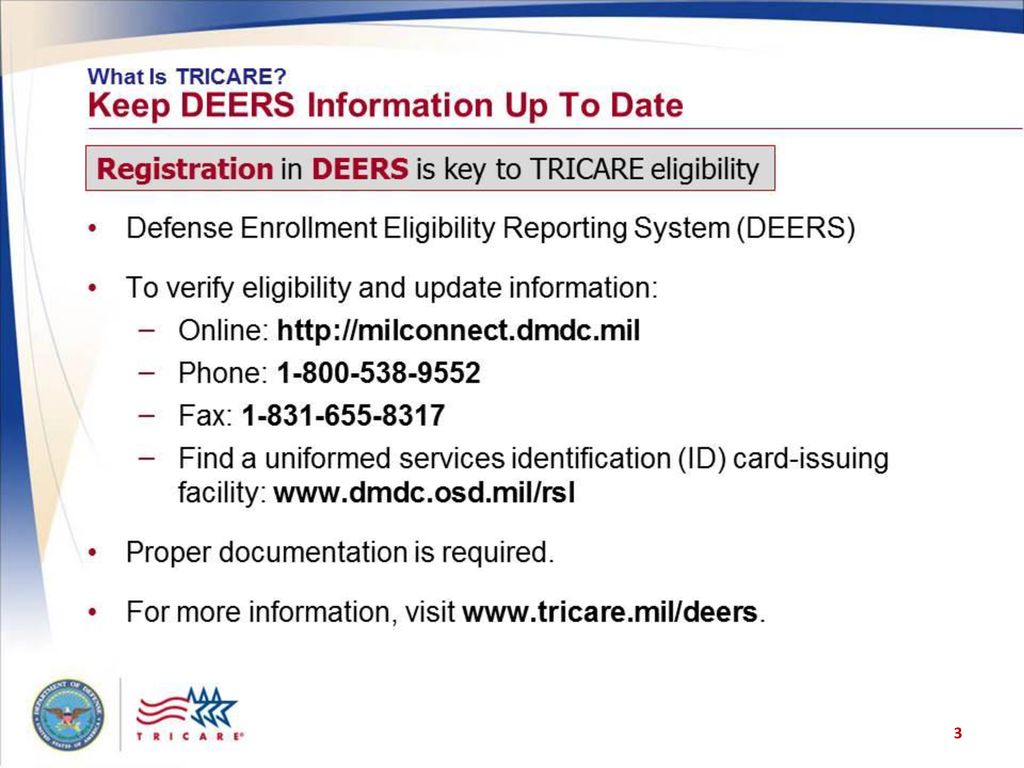 What Is TRICARE?
Keep DEERS Information Up To Date

Registration in DEERS is key to TRICARE eligibility

• Defense Enrollment Eligibility Reporting System (DEERS)

• To verify eligibility and update information:
– Online: http://milconnect.dmdc.mil
– Phone: 1-800-538-9552
– Fax: 1-831-655-8317
– Find a uniformed services identification (ID) card-issuing facility: www.dmdc.osd.mil/rsl

• Proper documentation is required.

• For more information, visit www.tricare.mil/deers.

DEPARTMENT OF DEFENSE UNITED STATES OF AMERICA

TRICARE®

3